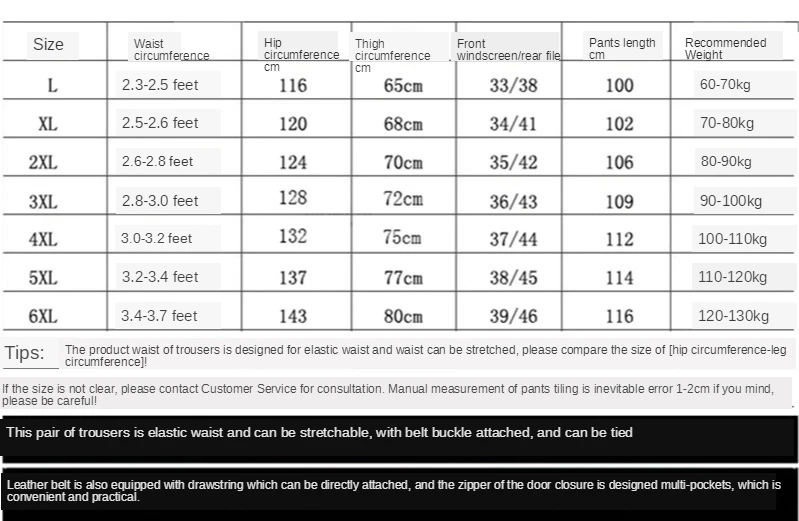 | Size | Waist circumference | Hip circumference cm | Thigh circumference cm | Front windscreen/rear file | Pants length cm | Recommended Weight |
|---|---|---|---|---|---|---|
| L | 2.3-2.5 feet | 116 | 65cm | 33/38 | 100 | 60-70kg |
| XL | 2.5-2.6 feet | 120 | 68cm | 34/41 | 102 | 70-80kg |
| 2XL | 2.6-2.8 feet | 124 | 70cm | 35/42 | 106 | 80-90kg |
| 3XL | 2.8-3.0 feet | 128 | 72cm | 36/43 | 109 | 90-100kg |
| 4XL | 3.0-3.2 feet | 132 | 75cm | 37/44 | 112 | 100-110kg |
| 5XL | 3.2-3.4 feet | 137 | 77cm | 38/45 | 114 | 110-120kg |
| 6XL | 3.4-3.7 feet | 143 | 80cm | 39/46 | 116 | 120-130kg |

Tips: The product waist of trousers is designed for elastic waist and waist can be stretched, please compare the size of [hip circumference-leg circumference]!

If the size is not clear, please contact Customer Service for consultation. Manual measurement of pants tiling is inevitable error 1-2cm if you mind, please be careful!

This pair of trousers is elastic waist and can be stretchable, with belt buckle attached, and can be tied

Leather belt is also equipped with drawstring which can be directly attached, and the zipper of the door closure is designed multi-pockets, which is convenient and practical.